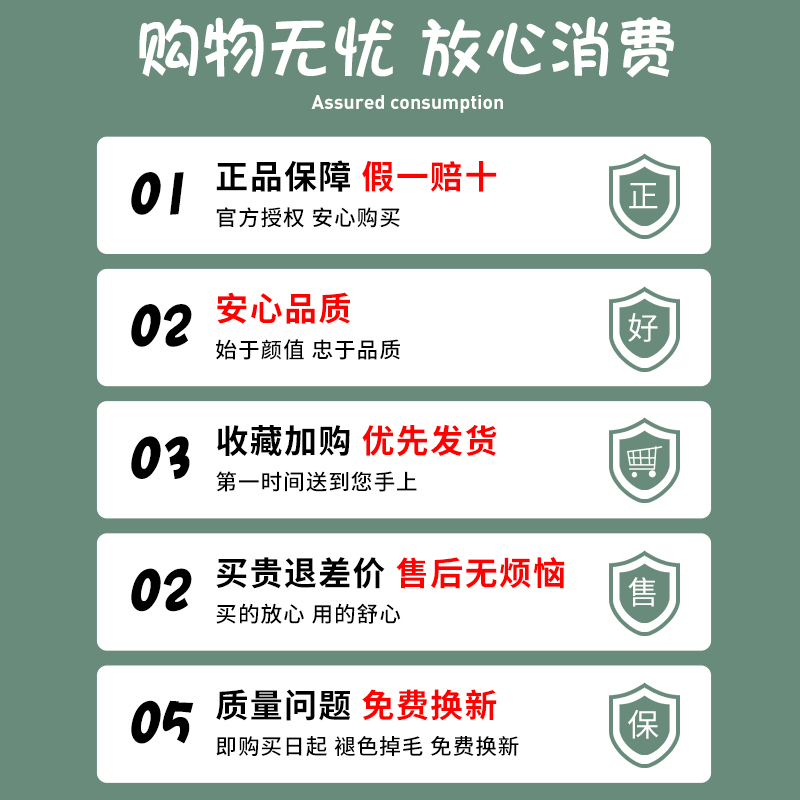 购物无忧 放心消费

Assured consumption

01 正品保障 假一赔十
官方授权 安心购买
正

02 安心品质
始于颜值 忠于品质
好

03 收藏加购 优先发货
第一时间送到您手上

02 买贵退差价 售后无烦恼
买的放心 用的舒心
售

05 质量问题 免费换新
即购买日起 褪色掉毛 免费换新
保